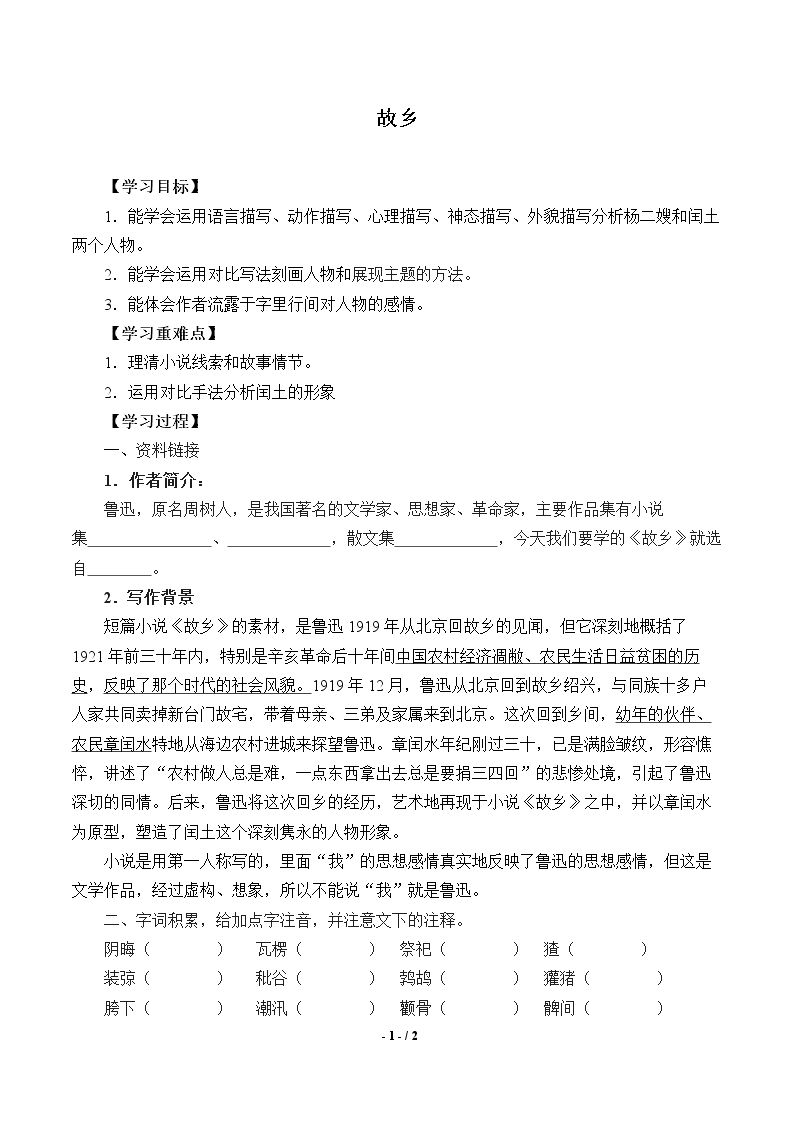 故乡

【学习目标】

1．能学会运用语言描写、动作描写、心理描写、神态描写、外貌描写分析杨二嫂和闰土两个人物。

2．能学会运用对比写法刻画人物和展现主题的方法。

3．能体会作者流露于字里行间对人物的感情。

【学习重难点】

1．理清小说线索和故事情节。

2．运用对比手法分析闰土的形象

【学习过程】

一、资料链接

1．作者简介：

鲁迅，原名周树人，是我国著名的文学家、思想家、革命家，主要作品集有小说集____、____，散文集____，今天我们要学的《故乡》就选自____。

2．写作背景

短篇小说《故乡》的素材，是鲁迅1919年从北京回故乡的见闻，但它深刻地概括了1921年前三十年内，特别是辛亥革命后十年间中国农村经济凋敝、农民生活日益贫困的历史，反映了那个时代的社会风貌。1919年12月，鲁迅从北京回到故乡绍兴，与同族十多户人家共同卖掉新台门故宅，带着母亲、三弟及家属来到北京。这次回到乡间，幼年的伙伴、农民章闰水特地从海边农村进城来探望鲁迅。章闰水年纪刚过三十，已是满脸皱纹，形容憔悴，讲述了“农村做人总是难，一点东西拿出去总是要捐三四回”的悲惨处境，引起了鲁迅深切的同情。后来，鲁迅将这次回乡的经历，艺术地再现于小说《故乡》之中，并以章闰水为原型，塑造了闰土这个深刻隽永的人物形象。

小说是用第一人称写的，里面“我”的思想感情真实地反映了鲁迅的思想感情，但这是文学作品，经过虚构、想象，所以不能说“我”就是鲁迅。

二、字词积累，给加点字注音，并注意文下的注释。

阴晦（ ） 瓦楞（ ） 祭祀（ ） 猹（ ）
装弶（ ） 秕谷（ ） 鹁鸪（ ） 獾猪（ ）
胯下（ ） 潮汛（ ） 颧骨（ ） 髀间（ ）

- 1 - / 2